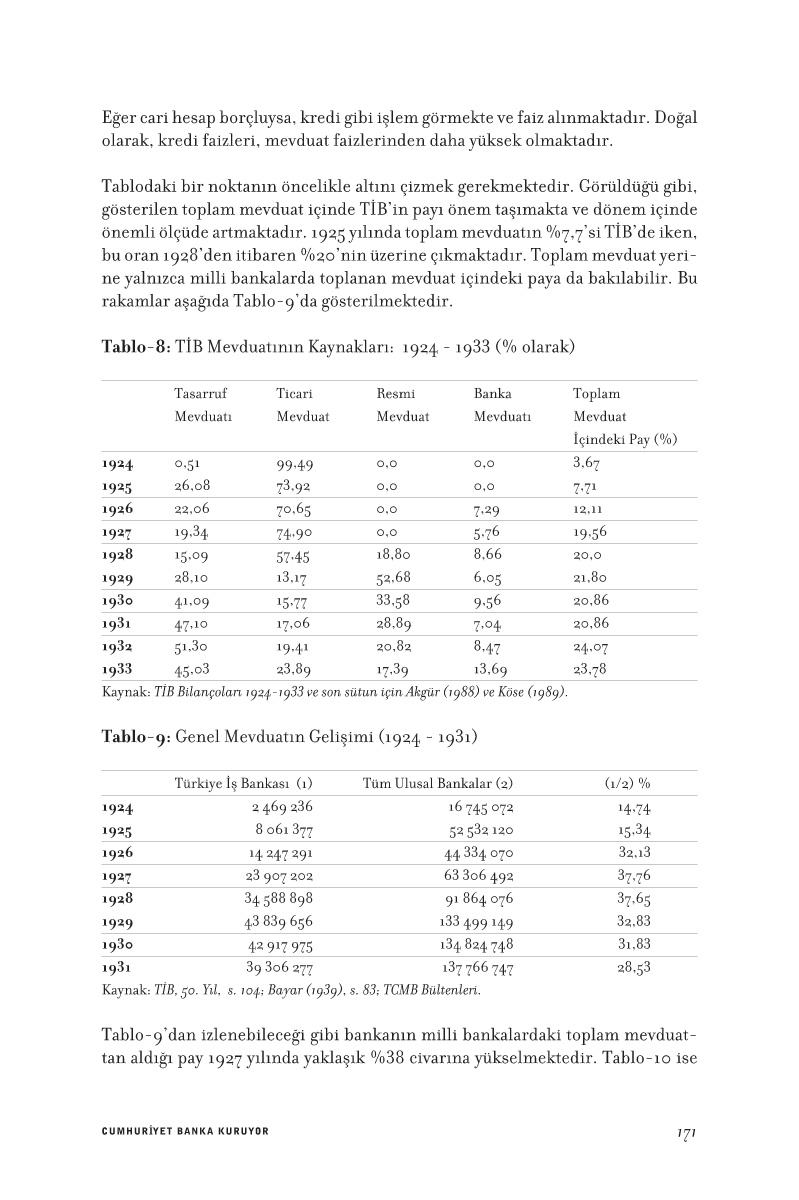 Eğer cari hesap borçluysa, kredi gibi işlem görmekte ve faiz alınmaktadır. Doğal olarak, kredi faizleri, mevduat faizlerinden daha yüksek olmaktadır.

Tablodaki bir noktanın öncelikle altını çizmek gerekmektedir. Görüldüğü gibi, gösterilen toplam mevduat içinde TİB'in payı önem taşımakta ve dönem içinde önemli ölçüde artmaktadır. 1925 yılında toplam mevduatın %7,7'si TİB'de iken, bu oran 1928'den itibaren %20'nin üzerine çıkmaktadır. Toplam mevduat yerine yalnızca milli bankalarda toplanan mevduat içindeki paya da bakılabilir. Bu rakamlar aşağıda Tablo-9'da gösterilmektedir.

Tablo-8: TİB Mevduatının Kaynakları: 1924 - 1933 (% olarak)

| | Tasarruf Mevduatı | Ticari Mevduat | Resmi Mevduat | Banka Mevduatı | Toplam Mevduat İçindeki Pay (%) |
|---|---|---|---|---|---|
| 1924 | 0,51 | 99,49 | 0,0 | 0,0 | 3,67 |
| 1925 | 26,08 | 73,92 | 0,0 | 0,0 | 7,71 |
| 1926 | 22,06 | 70,65 | 0,0 | 7,29 | 12,11 |
| 1927 | 19,34 | 74,90 | 0,0 | 5,76 | 19,56 |
| 1928 | 15,09 | 57,45 | 18,80 | 8,66 | 20,0 |
| 1929 | 28,10 | 13,17 | 52,68 | 6,05 | 21,80 |
| 1930 | 41,09 | 15,77 | 33,58 | 9,56 | 20,86 |
| 1931 | 47,10 | 17,06 | 28,89 | 7,04 | 20,86 |
| 1932 | 51,30 | 19,41 | 20,82 | 8,47 | 24,07 |
| 1933 | 45,03 | 23,89 | 17,39 | 13,69 | 23,78 |

Kaynak: TİB Bilançoları 1924-1933 ve son sütun için Akgür (1988) ve Köse (1989).

Tablo-9: Genel Mevduatın Gelişimi (1924 - 1931)

| | Türkiye İş Bankası (1) | Tüm Ulusal Bankalar (2) | (1/2) % |
|---|---|---|---|
| 1924 | 2 469 236 | 16 745 072 | 14,74 |
| 1925 | 8 061 377 | 52 532 120 | 15,34 |
| 1926 | 14 247 291 | 44 334 070 | 32,13 |
| 1927 | 23 907 202 | 63 306 492 | 37,76 |
| 1928 | 34 588 898 | 91 864 076 | 37,65 |
| 1929 | 43 839 656 | 133 499 149 | 32,83 |
| 1930 | 42 917 975 | 134 824 748 | 31,83 |
| 1931 | 39 306 277 | 137 766 747 | 28,53 |

Kaynak: TİB, 50. Yıl, s. 104; Bayar (1939), s. 83; TCMB Bültenleri.

Tablo-9'dan izlenebileceği gibi bankanın milli bankalardaki toplam mevduattan aldığı pay 1927 yılında yaklaşık %38 civarına yükselmektedir. Tablo-10 ise

CUMHURİYET BANKA KURUYOR 171